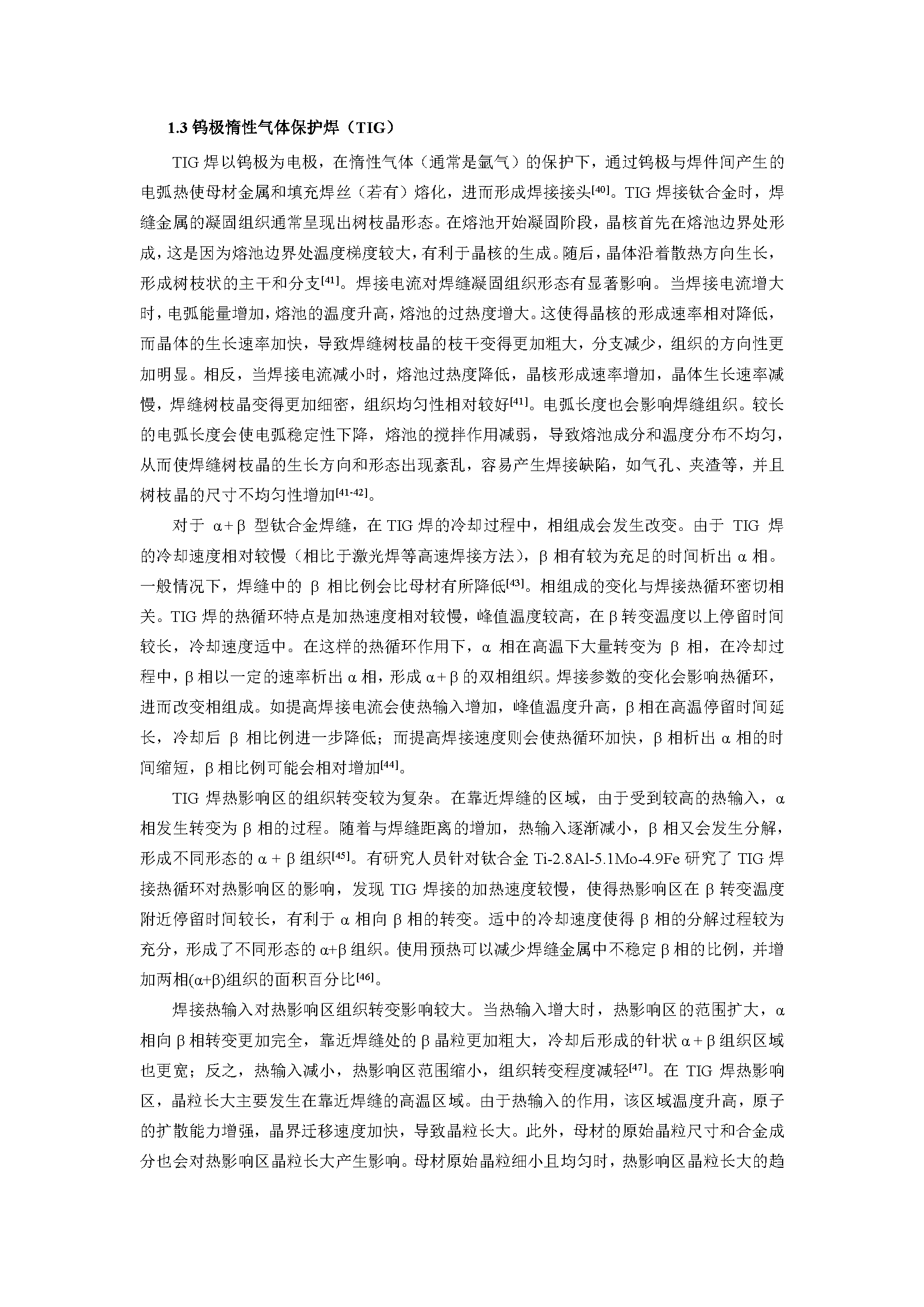 1.3 钨极惰性气体保护焊（TIG）

TIG 焊以钨极为电极，在惰性气体（通常是氩气）的保护下，通过钨极与焊件间产生的电弧热使母材金属和填充焊丝（若有）熔化，进而形成焊接接头$^{[40]}$。TIG 焊接钛合金时，焊缝金属的凝固组织通常呈现出树枝晶形态。在熔池开始凝固阶段，晶核首先在熔池边界处形成，这是因为熔池边界处温度梯度较大，有利于晶核的生成。随后，晶体沿着散热方向生长，形成树枝状的主干和分支$^{[41]}$。焊接电流对焊缝凝固组织形态有显著影响。当焊接电流增大时，电弧能量增加，熔池的温度升高，熔池的过热度增大。这使得晶核的形成速率相对降低，而晶体的生长速率加快，导致焊缝树枝晶的枝干变得更加粗大，分支减少，组织的方向性更加明显。相反，当焊接电流减小时，熔池过热度降低，晶核形成速率增加，晶体生长速率减慢，焊缝树枝晶变得更加细密，组织均匀性相对较好$^{[41]}$。电弧长度也会影响焊缝组织。较长的电弧长度会使电弧稳定性下降，熔池的搅拌作用减弱，导致熔池成分和温度分布不均匀，从而使焊缝树枝晶的生长方向和形态出现紊乱，容易产生焊接缺陷，如气孔、夹渣等，并且树枝晶的尺寸不均匀性增加$^{[41-42]}$。

对于 α+β 型钛合金焊缝，在 TIG 焊的冷却过程中，相组成会发生改变。由于 TIG 焊的冷却速度相对较慢（相比于激光焊等高速焊接方法），β 相有较为充足的时间析出 α 相。一般情况下，焊缝中的 β 相比例会比母材有所降低$^{[43]}$。相组成的变化与焊接热循环密切相关。TIG 焊的热循环特点是加热速度相对较慢，峰值温度较高，在 β 转变温度以上停留时间较长，冷却速度适中。在这样的热循环作用下，α 相在高温下大量转变为 β 相，在冷却过程中，β 相以一定的速率析出 α 相，形成 α+β 的双相组织。焊接参数的变化会影响热循环，进而改变相组成。如提高焊接电流会使热输入增加，峰值温度升高，β 相在高温停留时间延长，冷却后 β 相比例进一步降低；而提高焊接速度则会使热循环加快，β 相析出 α 相的时间缩短，β 相比例可能会相对增加$^{[44]}$。

TIG 焊热影响区的组织转变较为复杂。在靠近焊缝的区域，由于受到较高的热输入，α 相发生转变为 β 相的过程。随着与焊缝距离的增加，热输入逐渐减小，β 相又会发生分解，形成不同形态的 α + β 组织$^{[45]}$。有研究人员针对钛合金 Ti-2.8Al-5.1Mo-4.9Fe 研究了 TIG 焊接热循环对热影响区的影响，发现 TIG 焊接的加热速度较慢，使得热影响区在 β 转变温度附近停留时间较长，有利于 α 相向 β 相的转变。适中的冷却速度使得 β 相的分解过程较为充分，形成了不同形态的 α+β 组织。使用预热可以减少焊缝金属中不稳定 β 相的比例，并增加两相(α+β)组织的面积百分比$^{[46]}$。

焊接热输入对热影响区组织转变影响较大。当热输入增大时，热影响区的范围扩大，α 相向 β 相转变更加完全，靠近焊缝处的 β 晶粒更加粗大，冷却后形成的针状 α + β 组织区域也更宽；反之，热输入减小，热影响区范围缩小，组织转变程度减轻$^{[47]}$。在 TIG 焊热影响区，晶粒长大主要发生在靠近焊缝的高温区域。由于热输入的作用，该区域温度升高，原子的扩散能力增强，晶界迁移速度加快，导致晶粒长大。此外，母材的原始晶粒尺寸和合金成分也会对热影响区晶粒长大产生影响。母材原始晶粒细小且均匀时，热影响区晶粒长大的趋